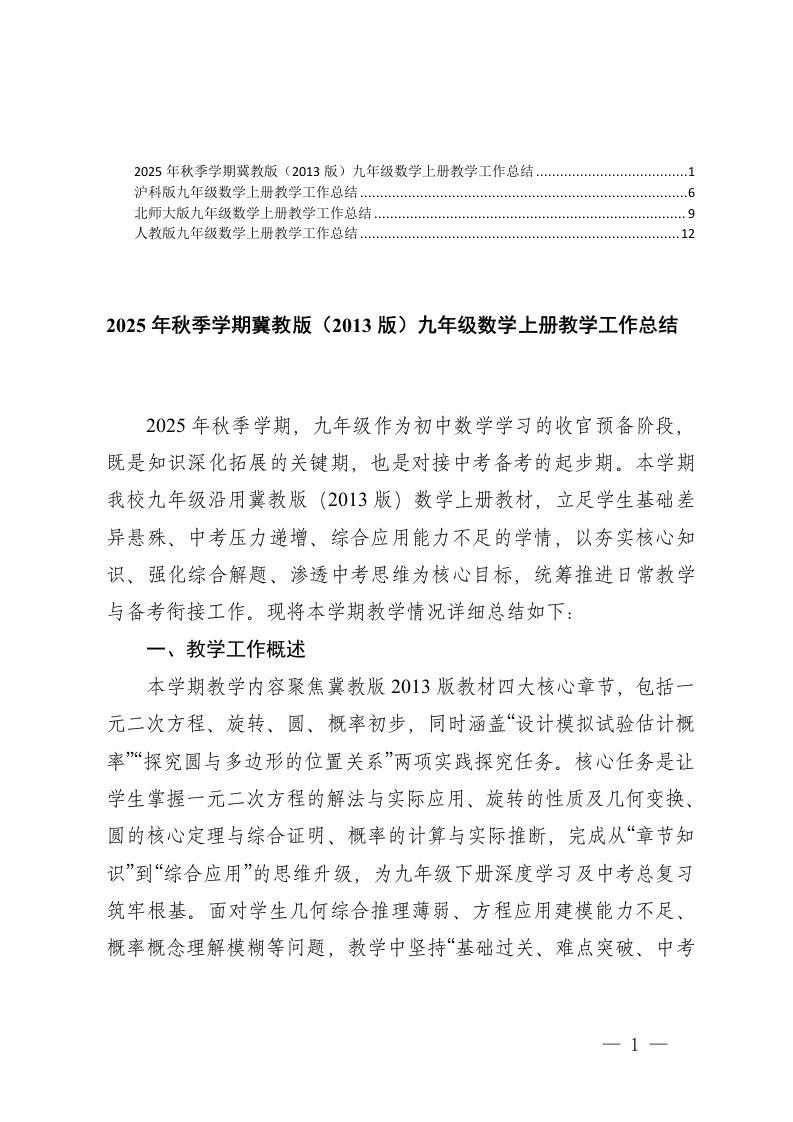 2025 年秋季学期冀教版（2013 版）九年级数学上册教学工作总结......................................1
沪科版九年级数学上册教学工作总结..................................................................................6
北师大版九年级数学上册教学工作总结..............................................................................9
人教版九年级数学上册教学工作总结................................................................................12

2025 年秋季学期冀教版（2013 版）九年级数学上册教学工作总结

2025 年秋季学期，九年级作为初中数学学习的收官预备阶段，既是知识深化拓展的关键期，也是对接中考备考的起步期。本学期我校九年级沿用冀教版（2013 版）数学上册教材，立足学生基础差异悬殊、中考压力递增、综合应用能力不足的学情，以夯实核心知识、强化综合解题、渗透中考思维为核心目标，统筹推进日常教学与备考衔接工作。现将本学期教学情况详细总结如下：

一、教学工作概述

本学期教学内容聚焦冀教版 2013 版教材四大核心章节，包括一元二次方程、旋转、圆、概率初步，同时涵盖“设计模拟试验估计概率”“探究圆与多边形的位置关系”两项实践探究任务。核心任务是让学生掌握一元二次方程的解法与实际应用、旋转的性质及几何变换、圆的核心定理与综合证明、概率的计算与实际推断，完成从“章节知识”到“综合应用”的思维升级，为九年级下册深度学习及中考总复习筑牢根基。面对学生几何综合推理薄弱、方程应用建模能力不足、概率概念理解模糊等问题，教学中坚持“基础过关、难点突破、中考

— 1 —